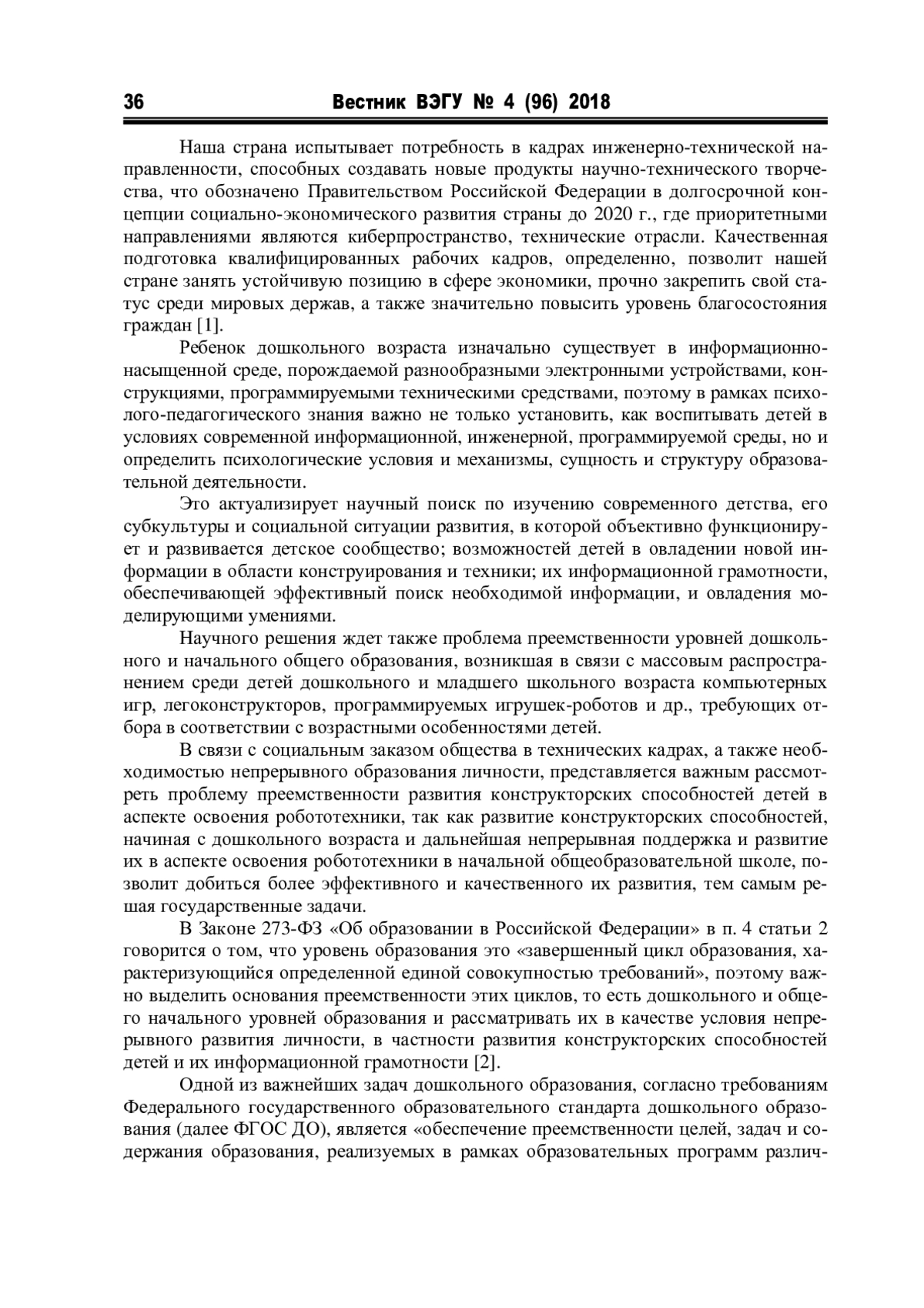 36 Вестник ВЭГУ № 4 (96) 2018

Наша страна испытывает потребность в кадрах инженерно-технической направленности, способных создавать новые продукты научно-технического творчества, что обозначено Правительством Российской Федерации в долгосрочной концепции социально-экономического развития страны до 2020 г., где приоритетными направлениями являются киберпространство, технические отрасли. Качественная подготовка квалифицированных рабочих кадров, определенно, позволит нашей стране занять устойчивую позицию в сфере экономики, прочно закрепить свой статус среди мировых держав, а также значительно повысить уровень благосостояния граждан [1].

Ребенок дошкольного возраста изначально существует в информационно-насыщенной среде, порождаемой разнообразными электронными устройствами, конструкциями, программируемыми техническими средствами, поэтому в рамках психолого-педагогического знания важно не только установить, как воспитывать детей в условиях современной информационной, инженерной, программируемой среды, но и определить психологические условия и механизмы, сущность и структуру образовательной деятельности.

Это актуализирует научный поиск по изучению современного детства, его субкультуры и социальной ситуации развития, в которой объективно функционирует и развивается детское сообщество; возможностей детей в овладении новой информации в области конструирования и техники; их информационной грамотности, обеспечивающей эффективный поиск необходимой информации, и овладения моделирующими умениями.

Научного решения ждет также проблема преемственности уровней дошкольного и начального общего образования, возникшая в связи с массовым распространением среди детей дошкольного и младшего школьного возраста компьютерных игр, легоконструкторов, программируемых игрушек-роботов и др., требующих отбора в соответствии с возрастными особенностями детей.

В связи с социальным заказом общества в технических кадрах, а также необходимостью непрерывного образования личности, представляется важным рассмотреть проблему преемственности развития конструкторских способностей детей в аспекте освоения робототехники, так как развитие конструкторских способностей, начиная с дошкольного возраста и дальнейшая непрерывная поддержка и развитие их в аспекте освоения робототехники в начальной общеобразовательной школе, позволит добиться более эффективного и качественного их развития, тем самым решая государственные задачи.

В Законе 273-ФЗ «Об образовании в Российской Федерации» в п. 4 статьи 2 говорится о том, что уровень образования это «завершенный цикл образования, характеризующийся определенной единой совокупностью требований», поэтому важно выделить основания преемственности этих циклов, то есть дошкольного и общего начального уровней образования и рассматривать их в качестве условия непрерывного развития личности, в частности развития конструкторских способностей детей и их информационной грамотности [2].

Одной из важнейших задач дошкольного образования, согласно требованиям Федерального государственного образовательного стандарта дошкольного образования (далее ФГОС ДО), является «обеспечение преемственности целей, задач и содержания образования, реализуемых в рамках образовательных программ различ-